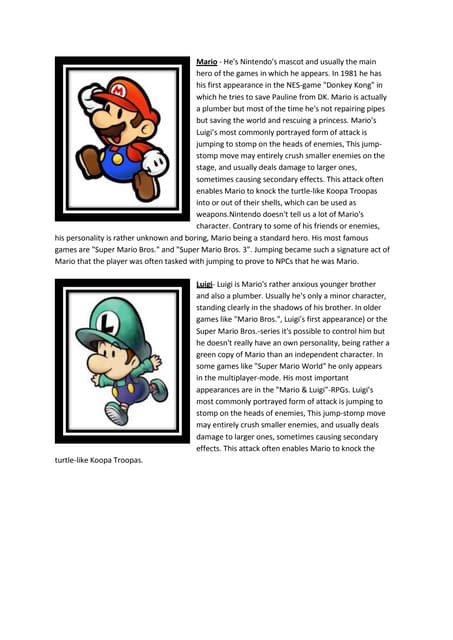 Mario - He's Nintendo's mascot and usually the main hero of the games in which he appears. In 1981 he has his first appearance in the NES-game "Donkey Kong" in which he tries to save Pauline from DK. Mario is actually a plumber but most of the time he's not repairing pipes but saving the world and rescuing a princess. Mario's Luigi's most commonly portrayed form of attack is jumping to stomp on the heads of enemies, This jump-stomp move may entirely crush smaller enemies on the stage, and usually deals damage to larger ones, sometimes causing secondary effects. This attack often enables Mario to knock the turtle-like Koopa Troopas into or out of their shells, which can be used as weapons.Nintendo doesn't tell us a lot of Mario's character. Contrary to some of his friends or enemies, his personality is rather unknown and boring, Mario being a standard hero. His most famous games are "Super Mario Bros." and "Super Mario Bros. 3". Jumping became such a signature act of Mario that the player was often tasked with jumping to prove to NPCs that he was Mario.

Luigi- Luigi is Mario's rather anxious younger brother and also a plumber. Usually he's only a minor character, standing clearly in the shadows of his brother. In older games like "Mario Bros.", Luigi's first appearance) or the Super Mario Bros.-series it's possible to control him but he doesn't really have an own personality, being rather a green copy of Mario than an independent character. In some games like "Super Mario World" he only appears in the multiplayer-mode. His most important appearances are in the "Mario & Luigi"-RPGs. Luigi's most commonly portrayed form of attack is jumping to stomp on the heads of enemies, This jump-stomp move may entirely crush smaller enemies, and usually deals damage to larger ones, sometimes causing secondary effects. This attack often enables Mario to knock the turtle-like Koopa Troopas.